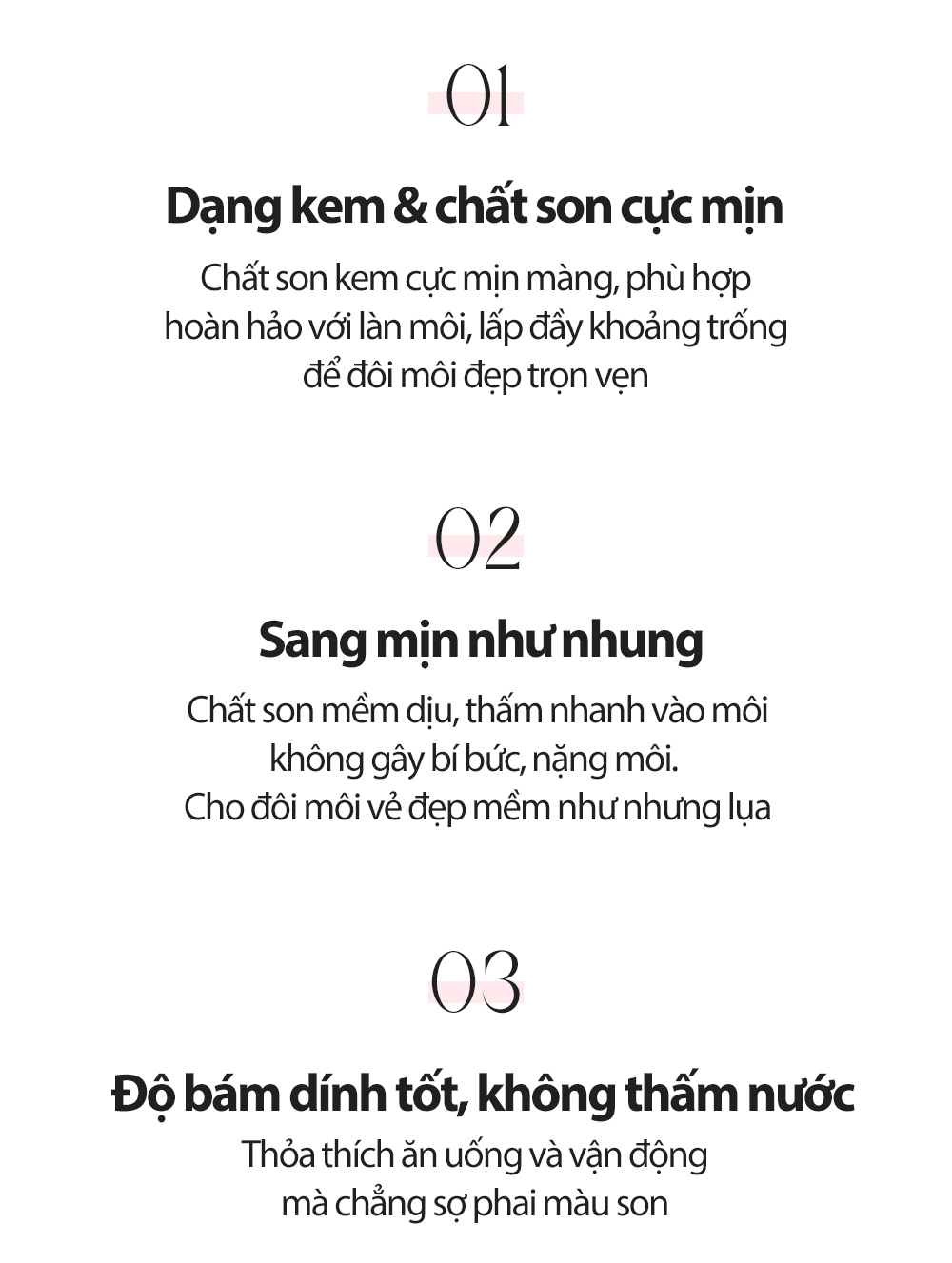 01

Dạng kem & chất son cực mịn

Chất son kem cực mịn màng, phù hợp hoàn hảo với làn môi, lấp đầy khoảng trống để đôi môi đẹp trọn vẹn

02

Sang mịn như nhung

Chất son mềm dịu, thấm nhanh vào môi không gây bí bức, nặng môi.
Cho đôi môi vẻ đẹp mềm như nhưng lụa

03

Độ bám dính tốt, không thấm nước

Thỏa thích ăn uống và vận động mà chẳng sợ phai màu son